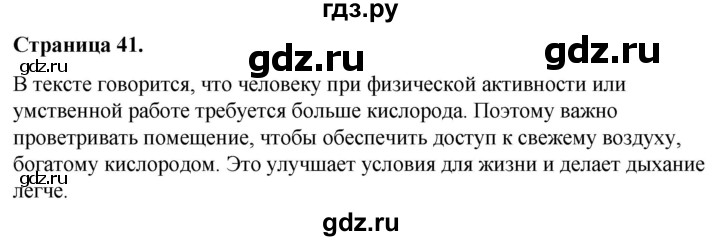 гдз.ру

Страница 41.

gdz.ru gdz.ru

gdz.ru

В тексте говорится, что человеку при физической активности или умственной работе требуется больше кислорода. Поэтому важно проветривать помещение, чтобы обеспечить доступ к свежему воздуху, богатому кислородом. Это улучшает условия для жизни и делает дыхание легче.

gdz.ru

gdz.ru